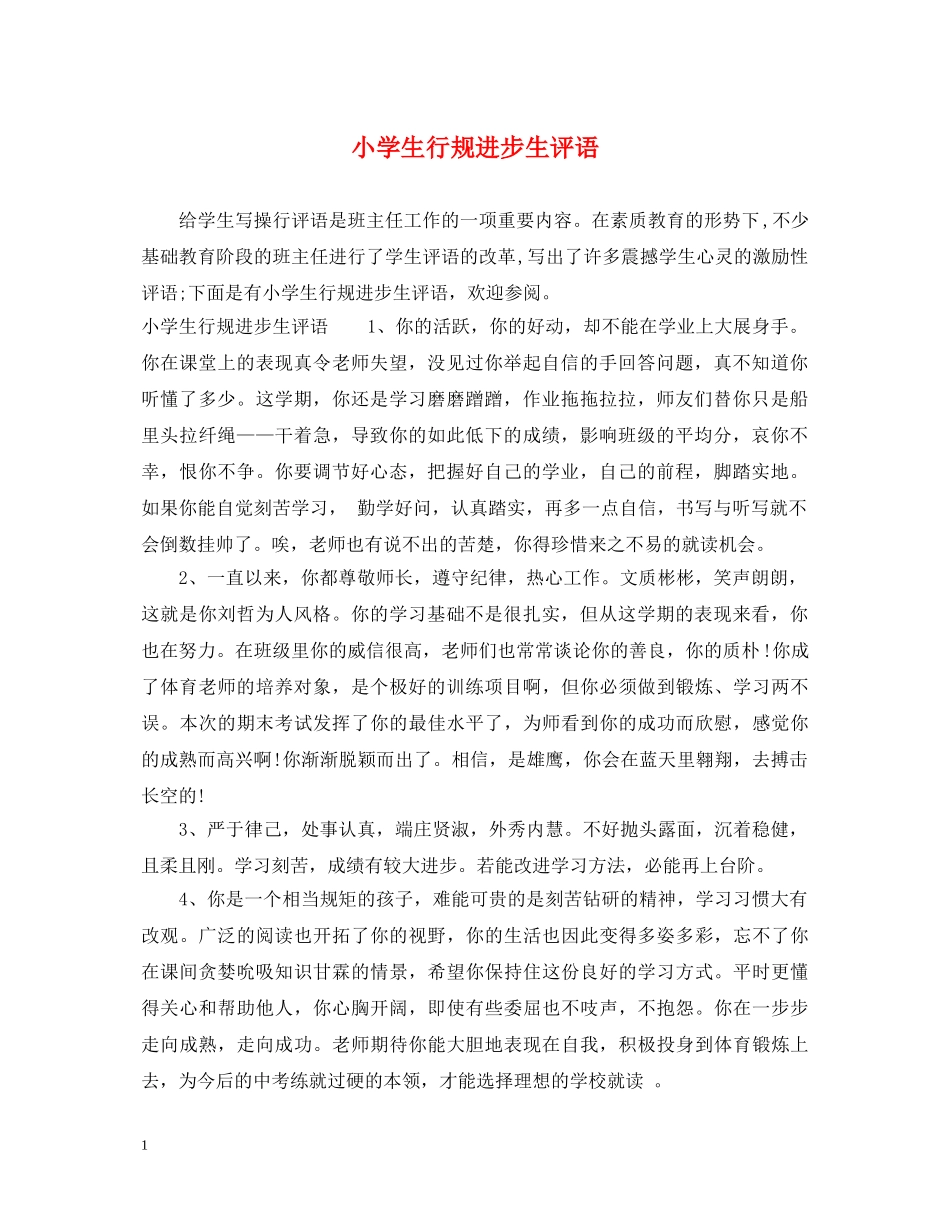 小学生行规进步生评语

给学生写操行评语是班主任工作的一项重要内容。在素质教育的形势下,不少基础教育阶段的班主任进行了学生评语的改革,写出了许多震撼学生心灵的激励性评语;下面是有小学生行规进步生评语，欢迎参阅。

小学生行规进步生评语　　1、你的活跃，你的好动，却不能在学业上大展身手。你在课堂上的表现真令老师失望，没见过你举起自信的手回答问题，真不知道你听懂了多少。这学期，你还是学习磨磨蹭蹭，作业拖拖拉拉，师友们替你只是船里头拉纤绳——干着急，导致你的如此低下的成绩，影响班级的平均分，哀你不幸，恨你不争。你要调节好心态，把握好自己的学业，自己的前程，脚踏实地。如果你能自觉刻苦学习，　勤学好问，认真踏实，再多一点自信，书写与听写就不会倒数挂帅了。唉，老师也有说不出的苦楚，你得珍惜来之不易的就读机会。

2、一直以来，你都尊敬师长，遵守纪律，热心工作。文质彬彬，笑声朗朗，这就是你刘哲为人风格。你的学习基础不是很扎实，但从这学期的表现来看，你也在努力。在班级里你的威信很高，老师们也常常谈论你的善良，你的质朴!你成了体育老师的培养对象，是个极好的训练项目啊，但你必须做到锻炼、学习两不误。本次的期末考试发挥了你的最佳水平了，为师看到你的成功而欣慰，感觉你的成熟而高兴啊!你渐渐脱颖而出了。相信，是雄鹰，你会在蓝天里翱翔，去搏击长空的!

3、严于律己，处事认真，端庄贤淑，外秀内慧。不好抛头露面，沉着稳健，且柔且刚。学习刻苦，成绩有较大进步。若能改进学习方法，必能再上台阶。

4、你是一个相当规矩的孩子，难能可贵的是刻苦钻研的精神，学习习惯大有改观。广泛的阅读也开拓了你的视野，你的生活也因此变得多姿多彩，忘不了你在课间贪婪吮吸知识甘霖的情景，希望你保持住这份良好的学习方式。平时更懂得关心和帮助他人，你心胸开阔，即使有些委屈也不吱声，不抱怨。你在一步步走向成熟，走向成功。老师期待你能大胆地表现在自我，积极投身到体育锻炼上去，为今后的中考练就过硬的本领，才能选择理想的学校就读　。

1